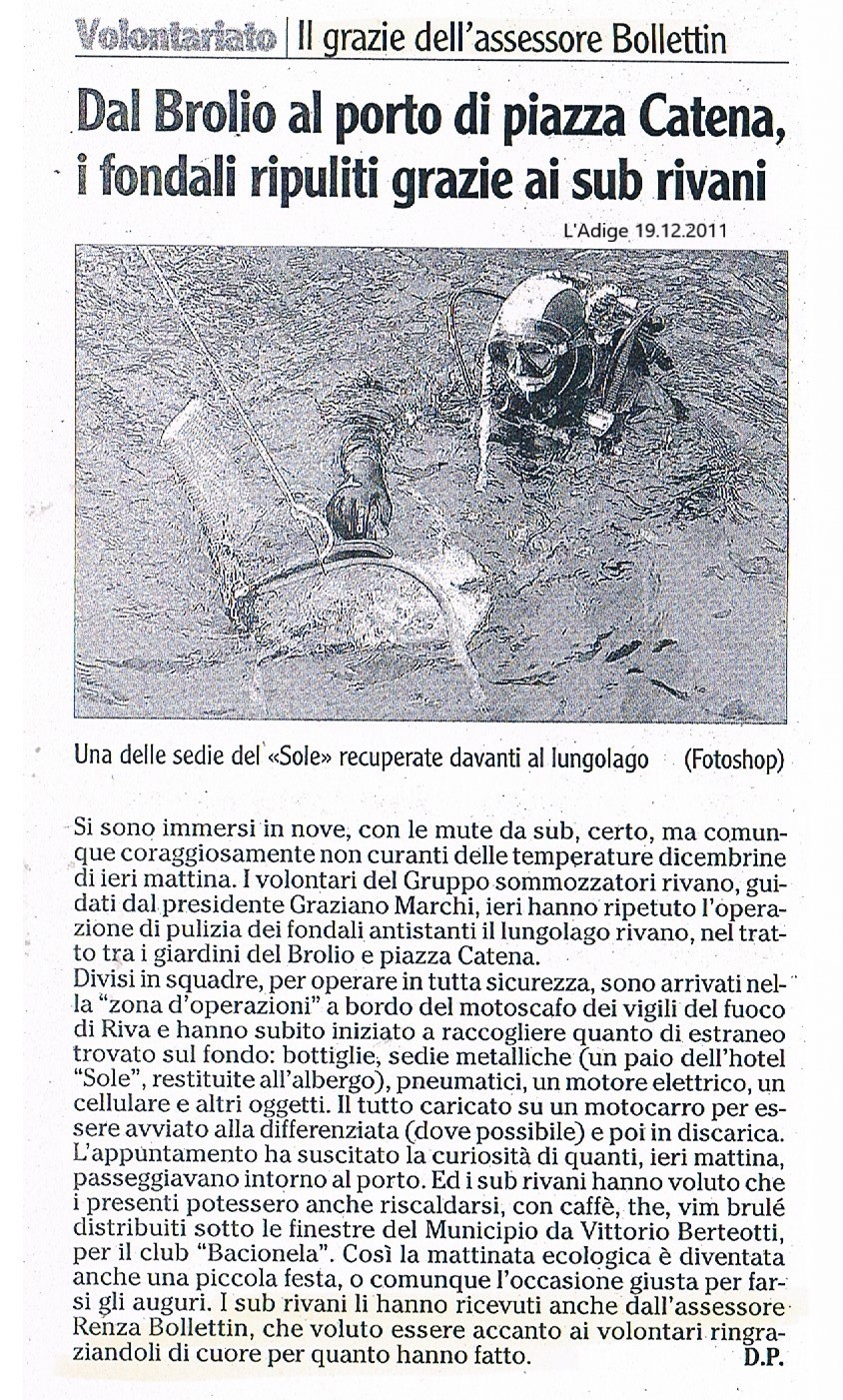 Volontariato | Il grazie dell'assessore Bollettin

Dal Brolio al porto di piazza Catena, i fondali ripuliti grazie ai sub rivani

L'Adige 19.12.2011

Una delle sedie del «Sole» recuperate davanti al lungolago (Fotoshop)

Si sono immersi in nove, con le mute da sub, certo, ma comunque coraggiosamente non curanti delle temperature dicembrine di ieri mattina. I volontari del Gruppo sommozzatori rivano, guidati dal presidente Graziano Marchi, ieri hanno ripetuto l'operazione di pulizia dei fondali antistanti il lungolago rivano, nel tratto tra i giardini del Brolio e piazza Catena.
Divisi in squadre, per operare in tutta sicurezza, sono arrivati nella "zona d'operazioni" a bordo del motoscafo dei vigili del fuoco di Riva e hanno subito iniziato a raccogliere quanto di estraneo trovato sul fondo: bottiglie, sedie metalliche (un paio dell'hotel "Sole", restituite all'albergo), pneumatici, un motore elettrico, un cellulare e altri oggetti. Il tutto caricato su un motocarro per essere avviato alla differenziata (dove possibile) e poi in discarica. L'appuntamento ha suscitato la curiosità di quanti, ieri mattina, passeggiavano intorno al porto. Ed i sub rivani hanno voluto che i presenti potessero anche riscaldarsi, con caffè, the, vim brulé distribuiti sotto le finestre del Municipio da Vittorio Berteotti, per il club "Bacionela". Così la mattinata ecologica è diventata anche una piccola festa, o comunque l'occasione giusta per farsi gli auguri. I sub rivani li hanno ricevuti anche dall'assessore Renza Bollettin, che voluto essere accanto ai volontari ringraziandoli di cuore per quanto hanno fatto. D.P.